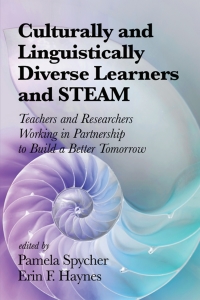 Culturally and Linguistically Diverse Learners and STEAM

Teachers and Researchers Working in Partnership to Build a Better Tomorrow

edited by
Pamela Spycher
Erin F. Haynes